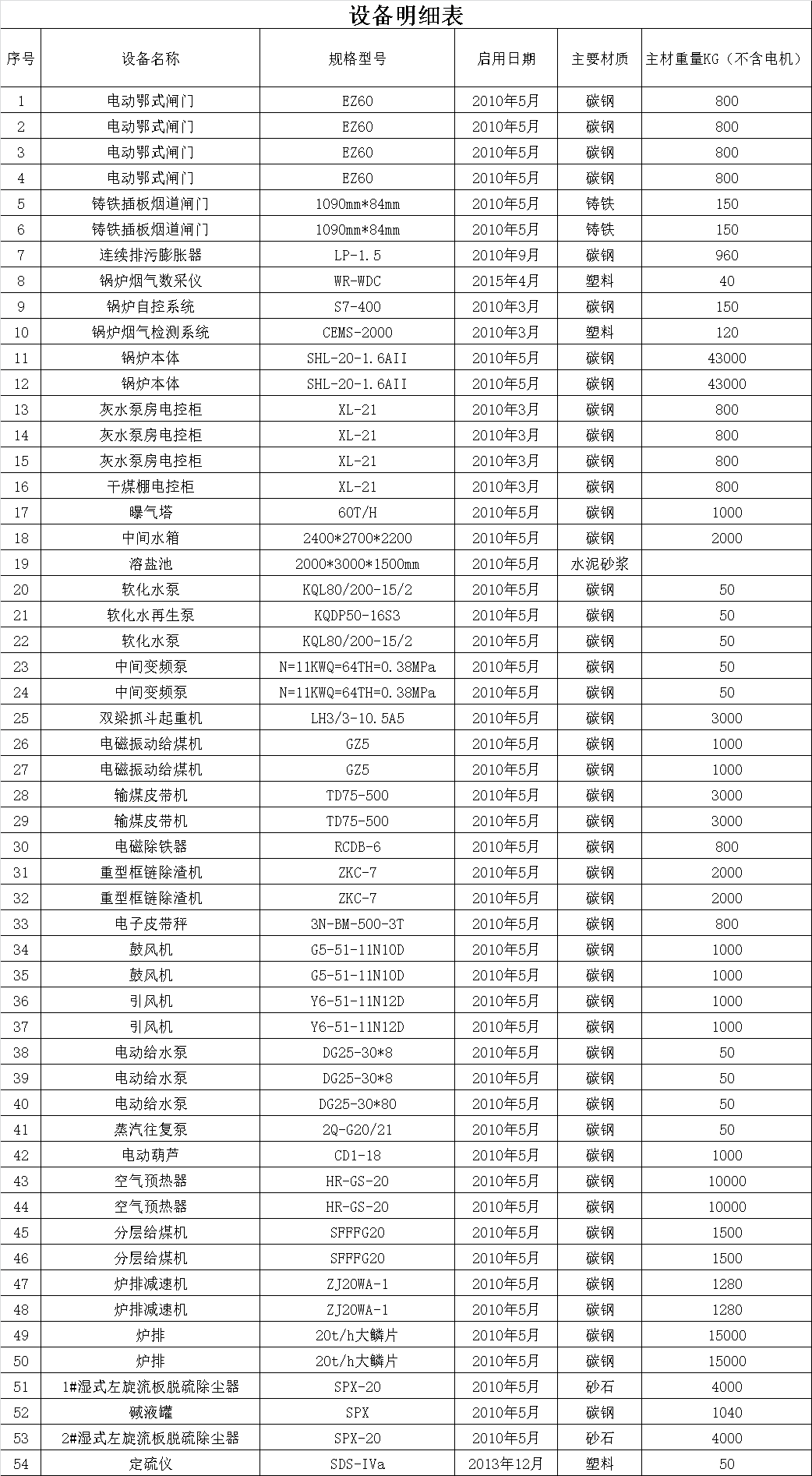 设备明细表

| 序号 | 设备名称 | 规格型号 | 启用日期 | 主要材质 | 主材重量KG（不含电机） |
|---|---|---|---|---|---|
| 1 | 电动鄂式闸门 | EZ60 | 2010年5月 | 碳钢 | 800 |
| 2 | 电动鄂式闸门 | EZ60 | 2010年5月 | 碳钢 | 800 |
| 3 | 电动鄂式闸门 | EZ60 | 2010年5月 | 碳钢 | 800 |
| 4 | 电动鄂式闸门 | EZ60 | 2010年5月 | 碳钢 | 800 |
| 5 | 铸铁插板烟道闸门 | 1090mm*84mm | 2010年5月 | 铸铁 | 150 |
| 6 | 铸铁插板烟道闸门 | 1090mm*84mm | 2010年5月 | 铸铁 | 150 |
| 7 | 连续排污膨胀器 | LP-1.5 | 2010年9月 | 碳钢 | 960 |
| 8 | 锅炉烟气数采仪 | WR-WDC | 2015年4月 | 塑料 | 40 |
| 9 | 锅炉自控系统 | S7-400 | 2010年3月 | 碳钢 | 150 |
| 10 | 锅炉烟气检测系统 | CEMS-2000 | 2010年3月 | 塑料 | 120 |
| 11 | 锅炉本体 | SHL-20-1.6AII | 2010年5月 | 碳钢 | 43000 |
| 12 | 锅炉本体 | SHL-20-1.6AII | 2010年5月 | 碳钢 | 43000 |
| 13 | 灰水泵房电控柜 | XL-21 | 2010年3月 | 碳钢 | 800 |
| 14 | 灰水泵房电控柜 | XL-21 | 2010年3月 | 碳钢 | 800 |
| 15 | 灰水泵房电控柜 | XL-21 | 2010年3月 | 碳钢 | 800 |
| 16 | 干煤棚电控柜 | XL-21 | 2010年3月 | 碳钢 | 800 |
| 17 | 曝气塔 | 60T/H | 2010年5月 | 碳钢 | 1000 |
| 18 | 中间水箱 | 2400*2700*2200 | 2010年5月 | 碳钢 | 2000 |
| 19 | 溶盐池 | 2000*3000*1500mm | 2010年5月 | 水泥砂浆 |  |
| 20 | 软化水泵 | KQL80/200-15/2 | 2010年5月 | 碳钢 | 50 |
| 21 | 软化水再生泵 | KQDP50-16S3 | 2010年5月 | 碳钢 | 50 |
| 22 | 软化水泵 | KQL80/200-15/2 | 2010年5月 | 碳钢 | 50 |
| 23 | 中间变频泵 | N=11KWQ=64TH=0.38MPa | 2010年5月 | 碳钢 | 50 |
| 24 | 中间变频泵 | N=11KWQ=64TH=0.38MPa | 2010年5月 | 碳钢 | 50 |
| 25 | 双梁抓斗起重机 | LH3/3-10.5A5 | 2010年5月 | 碳钢 | 3000 |
| 26 | 电磁振动给煤机 | GZ5 | 2010年5月 | 碳钢 | 1000 |
| 27 | 电磁振动给煤机 | GZ5 | 2010年5月 | 碳钢 | 1000 |
| 28 | 输煤皮带机 | TD75-500 | 2010年5月 | 碳钢 | 3000 |
| 29 | 输煤皮带机 | TD75-500 | 2010年5月 | 碳钢 | 3000 |
| 30 | 电磁除铁器 | RCDB-6 | 2010年5月 | 碳钢 | 800 |
| 31 | 重型框链除渣机 | ZKC-7 | 2010年5月 | 碳钢 | 2000 |
| 32 | 重型框链除渣机 | ZKC-7 | 2010年5月 | 碳钢 | 2000 |
| 33 | 电子皮带秤 | 3N-BM-500-3T | 2010年5月 | 碳钢 | 800 |
| 34 | 鼓风机 | G5-51-11N10D | 2010年5月 | 碳钢 | 1000 |
| 35 | 鼓风机 | G5-51-11N10D | 2010年5月 | 碳钢 | 1000 |
| 36 | 引风机 | Y6-51-11N12D | 2010年5月 | 碳钢 | 1000 |
| 37 | 引风机 | Y6-51-11N12D | 2010年5月 | 碳钢 | 1000 |
| 38 | 电动给水泵 | DG25-30*8 | 2010年5月 | 碳钢 | 50 |
| 39 | 电动给水泵 | DG25-30*8 | 2010年5月 | 碳钢 | 50 |
| 40 | 电动给水泵 | DG25-30*80 | 2010年5月 | 碳钢 | 50 |
| 41 | 蒸汽往复泵 | 2Q-G20/21 | 2010年5月 | 碳钢 | 50 |
| 42 | 电动葫芦 | CD1-18 | 2010年5月 | 碳钢 | 1000 |
| 43 | 空气预热器 | HR-GS-20 | 2010年5月 | 碳钢 | 10000 |
| 44 | 空气预热器 | HR-GS-20 | 2010年5月 | 碳钢 | 10000 |
| 45 | 分层给煤机 | SFFFG20 | 2010年5月 | 碳钢 | 1500 |
| 46 | 分层给煤机 | SFFFG20 | 2010年5月 | 碳钢 | 1500 |
| 47 | 炉排减速机 | ZJ20WA-1 | 2010年5月 | 碳钢 | 1280 |
| 48 | 炉排减速机 | ZJ20WA-1 | 2010年5月 | 碳钢 | 1280 |
| 49 | 炉排 | 20t/h大鳞片 | 2010年5月 | 碳钢 | 15000 |
| 50 | 炉排 | 20t/h大鳞片 | 2010年5月 | 碳钢 | 15000 |
| 51 | 1#湿式左旋流板脱硫除尘器 | SPX-20 | 2010年5月 | 砂石 | 4000 |
| 52 | 碱液罐 | SPX | 2010年5月 | 碳钢 | 1040 |
| 53 | 2#湿式左旋流板脱硫除尘器 | SPX-20 | 2010年5月 | 砂石 | 4000 |
| 54 | 定硫仪 | SDS-IVa | 2013年12月 | 塑料 | 50 |